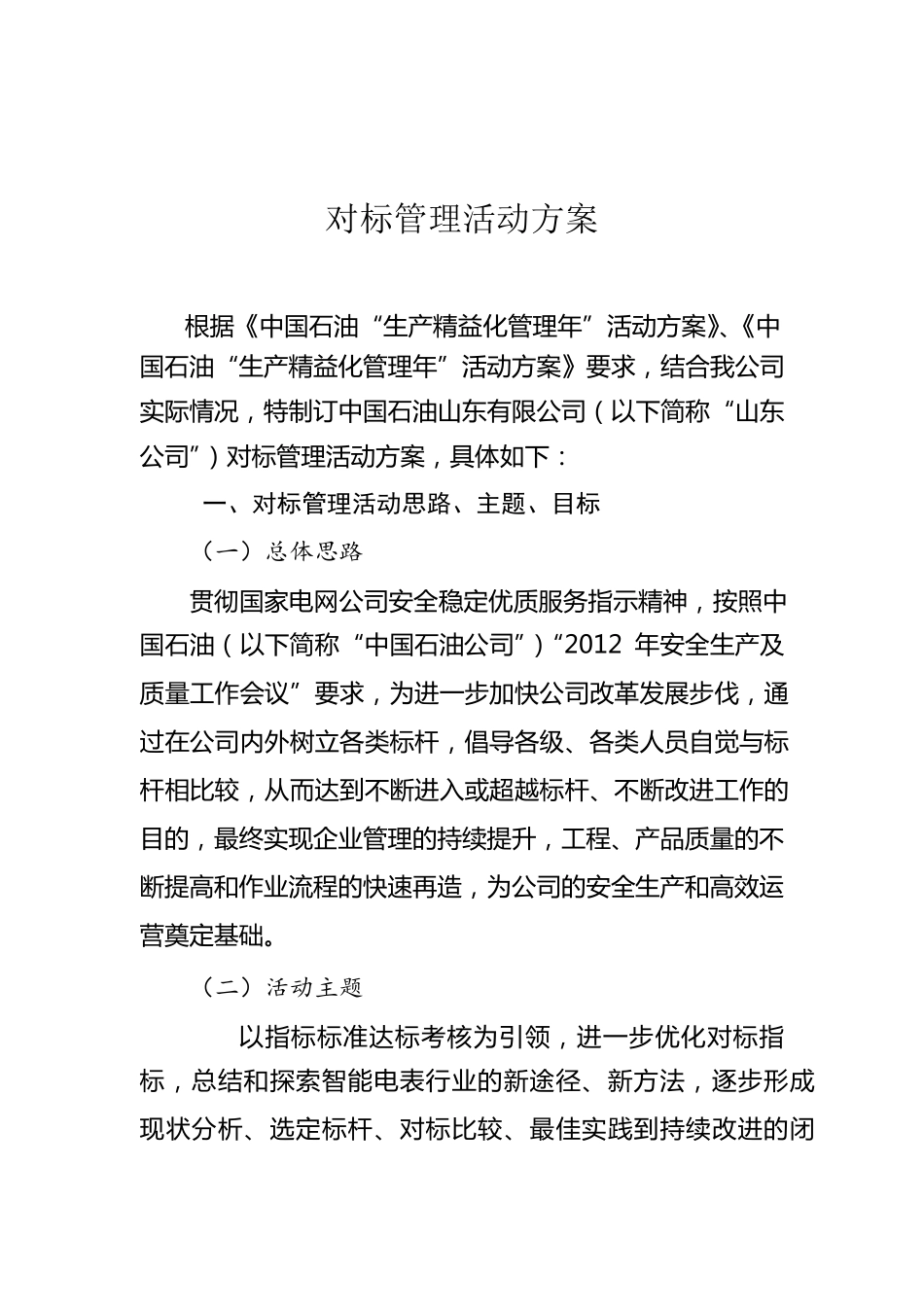 对标管理活动方案

根据《中国石油“生产精益化管理年”活动方案》、《中国石油“生产精益化管理年”活动方案》要求，结合我公司实际情况，特制订中国石油山东有限公司（以下简称“山东公司”）对标管理活动方案，具体如下：

一、对标管理活动思路、主题、目标

（一）总体思路

贯彻国家电网公司安全稳定优质服务指示精神，按照中国石油（以下简称“中国石油公司”）“2012 年安全生产及质量工作会议”要求，为进一步加快公司改革发展步伐，通过在公司内外树立各类标杆，倡导各级、各类人员自觉与标杆相比较，从而达到不断进入或超越标杆、不断改进工作的目的，最终实现企业管理的持续提升，工程、产品质量的不断提高和作业流程的快速再造，为公司的安全生产和高效运营奠定基础。

（二）活动主题

以指标标准达标考核为引领，进一步优化对标指标，总结和探索智能电表行业的新途径、新方法，逐步形成现状分析、选定标杆、对标比较、最佳实践到持续改进的闭